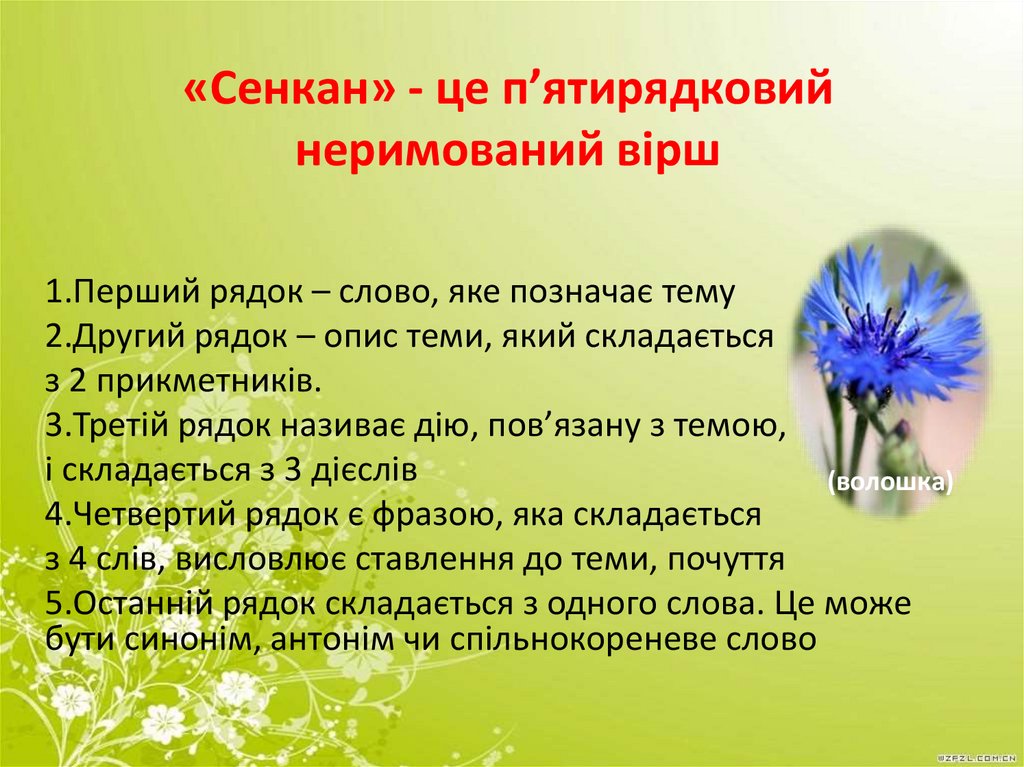 «Сенкан» - це п’ятирядковий неримований вірш

1.Перший рядок – слово, яке позначає тему
2.Другий рядок – опис теми, який складається з 2 прикметників.
3.Третій рядок називає дію, пов’язану з темою, і складається з 3 дієслів
4.Четвертий рядок є фразою, яка складається з 4 слів, висловлює ставлення до теми, почуття
5.Останній рядок складається з одного слова. Це може бути синонім, антонім чи спільнокореневе слово

(волошка)

ZFZL.COM.CN